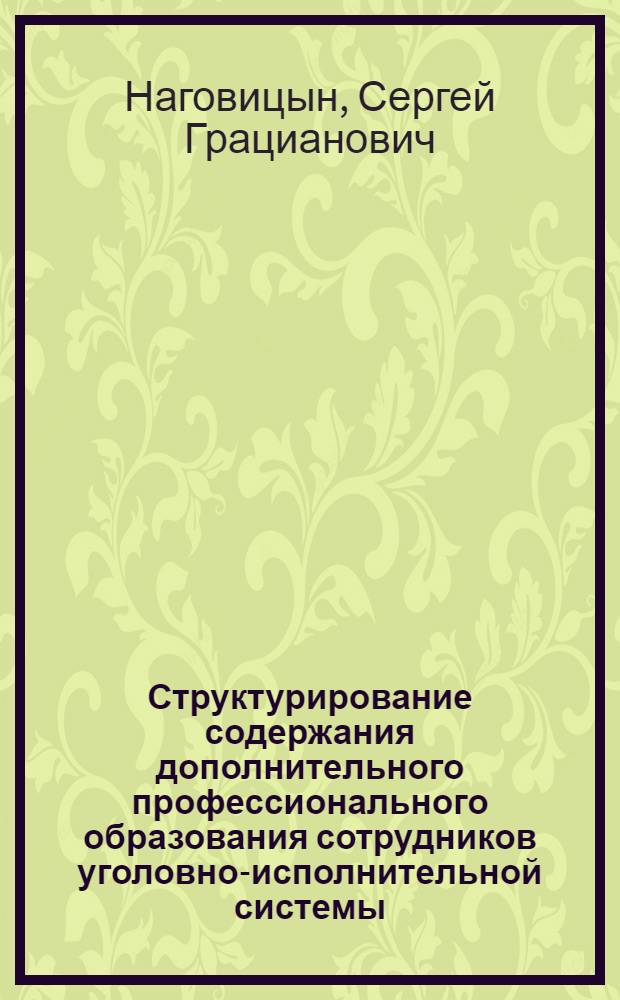 Наговицын, Сергей Грацианович

Структурирование содержания дополнительного профессионального образования сотрудников уголовно-исполнительной системы